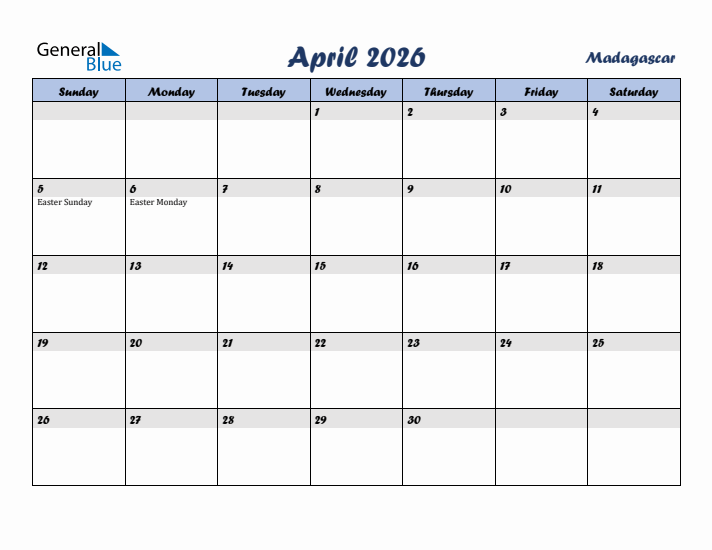 General Blue

April 2026

Madagascar

| Sunday | Monday | Tuesday | Wednesday | Thursday | Friday | Saturday |
|---|---|---|---|---|---|---|
| | | | 1 | 2 | 3 | 4 |
| 5 Easter Sunday | 6 Easter Monday | 7 | 8 | 9 | 10 | 11 |
| 12 | 13 | 14 | 15 | 16 | 17 | 18 |
| 19 | 20 | 21 | 22 | 23 | 24 | 25 |
| 26 | 27 | 28 | 29 | 30 | | |